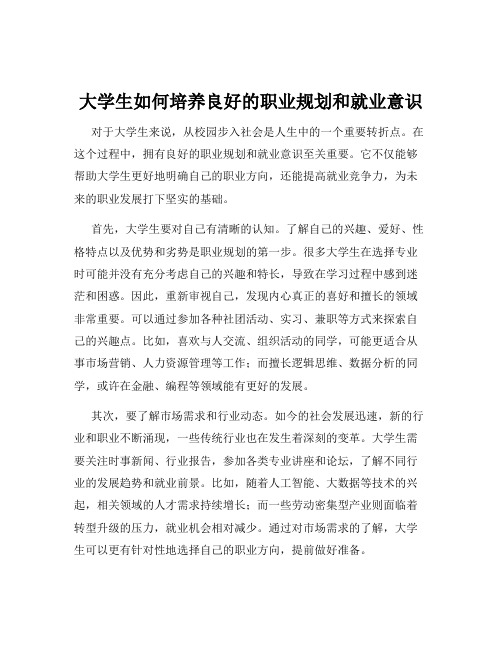 大学生如何培养良好的职业规划和就业意识

对于大学生来说，从校园步入社会是人生中的一个重要转折点。在这个过程中，拥有良好的职业规划和就业意识至关重要。它不仅能够帮助大学生更好地明确自己的职业方向，还能提高就业竞争力，为未来的职业发展打下坚实的基础。

首先，大学生要对自己有清晰的认知。了解自己的兴趣、爱好、性格特点以及优势和劣势是职业规划的第一步。很多大学生在选择专业时可能并没有充分考虑自己的兴趣和特长，导致在学习过程中感到迷茫和困惑。因此，重新审视自己，发现内心真正的喜好和擅长的领域非常重要。可以通过参加各种社团活动、实习、兼职等方式来探索自己的兴趣点。比如，喜欢与人交流、组织活动的同学，可能更适合从事市场营销、人力资源管理等工作；而擅长逻辑思维、数据分析的同学，或许在金融、编程等领域能有更好的发展。

其次，要了解市场需求和行业动态。如今的社会发展迅速，新的行业和职业不断涌现，一些传统行业也在发生着深刻的变革。大学生需要关注时事新闻、行业报告，参加各类专业讲座和论坛，了解不同行业的发展趋势和就业前景。比如，随着人工智能、大数据等技术的兴起，相关领域的人才需求持续增长；而一些劳动密集型产业则面临着转型升级的压力，就业机会相对减少。通过对市场需求的了解，大学生可以更有针对性地选择自己的职业方向，提前做好准备。